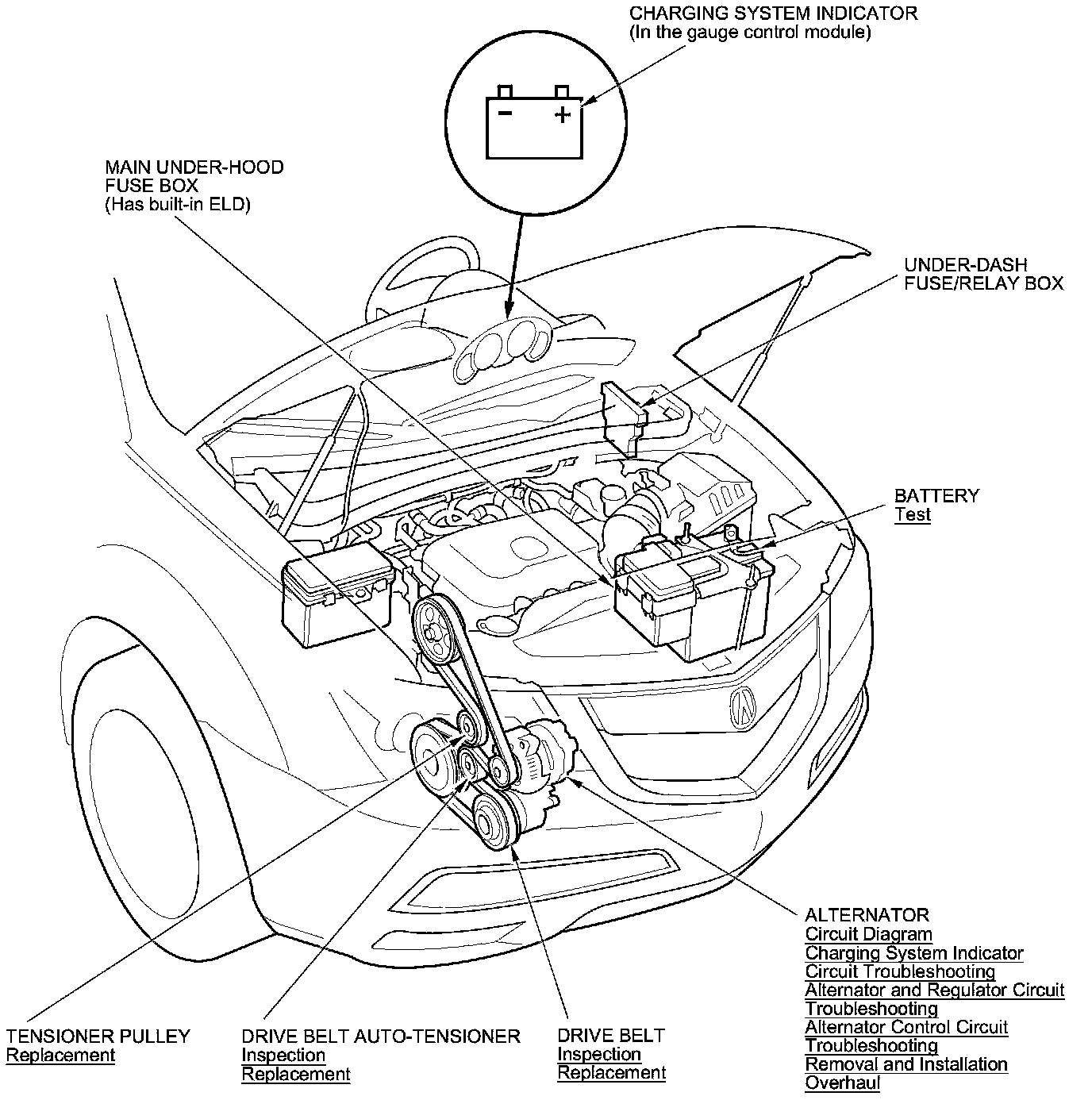 CHARGING SYSTEM INDICATOR
(In the gauge control module)

MAIN UNDER-HOOD
FUSE BOX
(Has built-in ELD)

UNDER-DASH
FUSE/RELAY BOX

BATTERY
Test

ALTERNATOR
Circuit Diagram
Charging System Indicator
Circuit Troubleshooting
Alternator and Regulator Circuit
Troubleshooting
Alternator Control Circuit
Troubleshooting
Removal and Installation
Overhaul

TENSIONER PULLEY
Replacement

DRIVE BELT AUTO-TENSIONER
Inspection
Replacement

DRIVE BELT
Inspection
Replacement